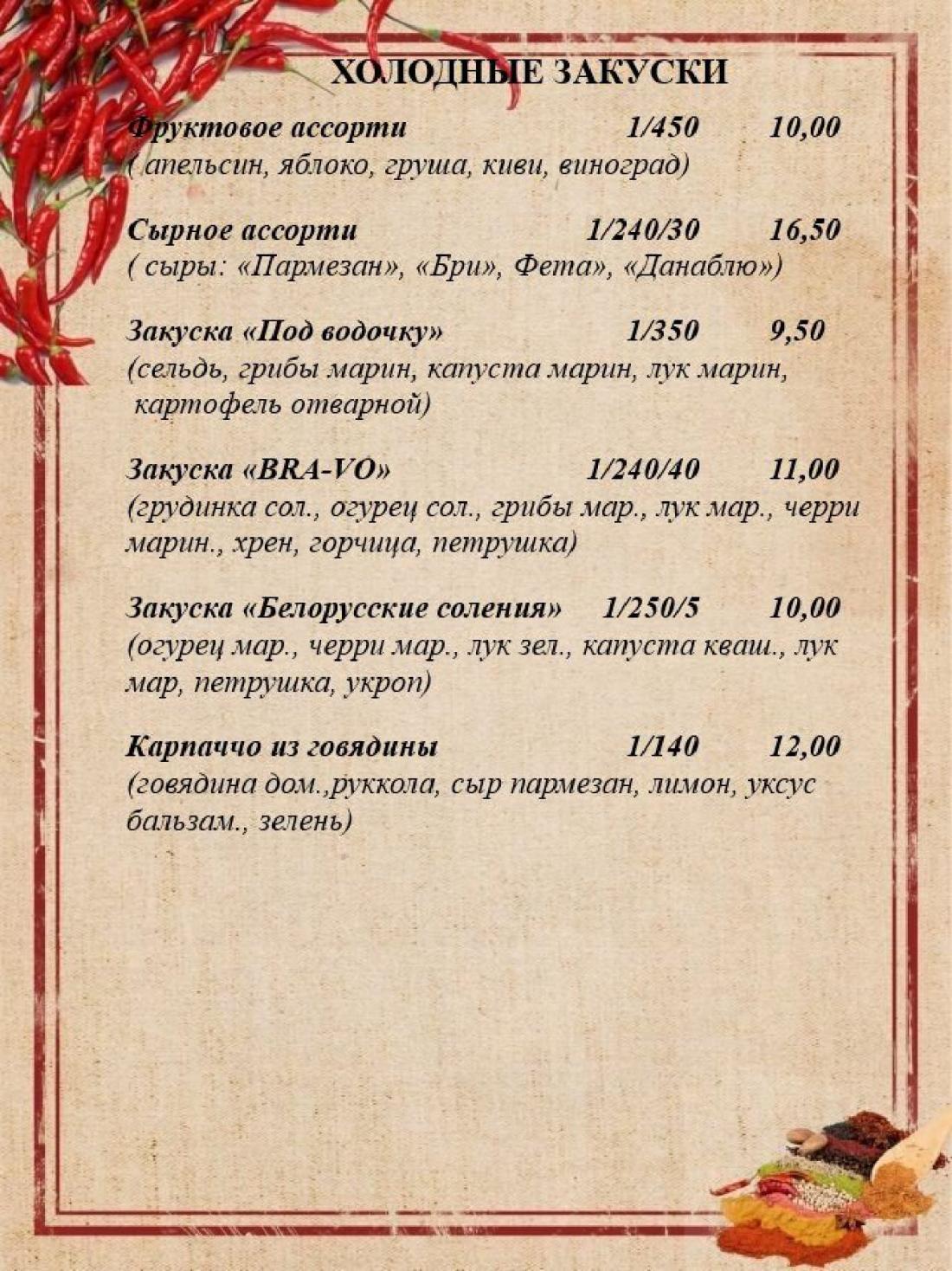 ХОЛОДНЫЕ ЗАКУСКИ

Фруктовое ассорти 1/450 10,00
( апельсин, яблоко, груша, киви, виноград)

Сырное ассорти 1/240/30 16,50
( сыры: «Пармезан», «Бри», Фета», «Данаблю»)

Закуска «Под водочку» 1/350 9,50
(сельдь, грибы марин, капуста марин, лук марин, картофель отварной)

Закуска «BRA-VO» 1/240/40 11,00
(грудинка сол., огурец сол., грибы мар., лук мар., черри марин., хрен, горчица, петрушка)

Закуска «Белорусские соления» 1/250/5 10,00
(огурец мар., черри мар., лук зел., капуста кваш., лук мар, петрушка, укроп)

Карпаччо из говядины 1/140 12,00
(говядина дом.,руккола, сыр пармезан, лимон, уксус бальзам., зелень)